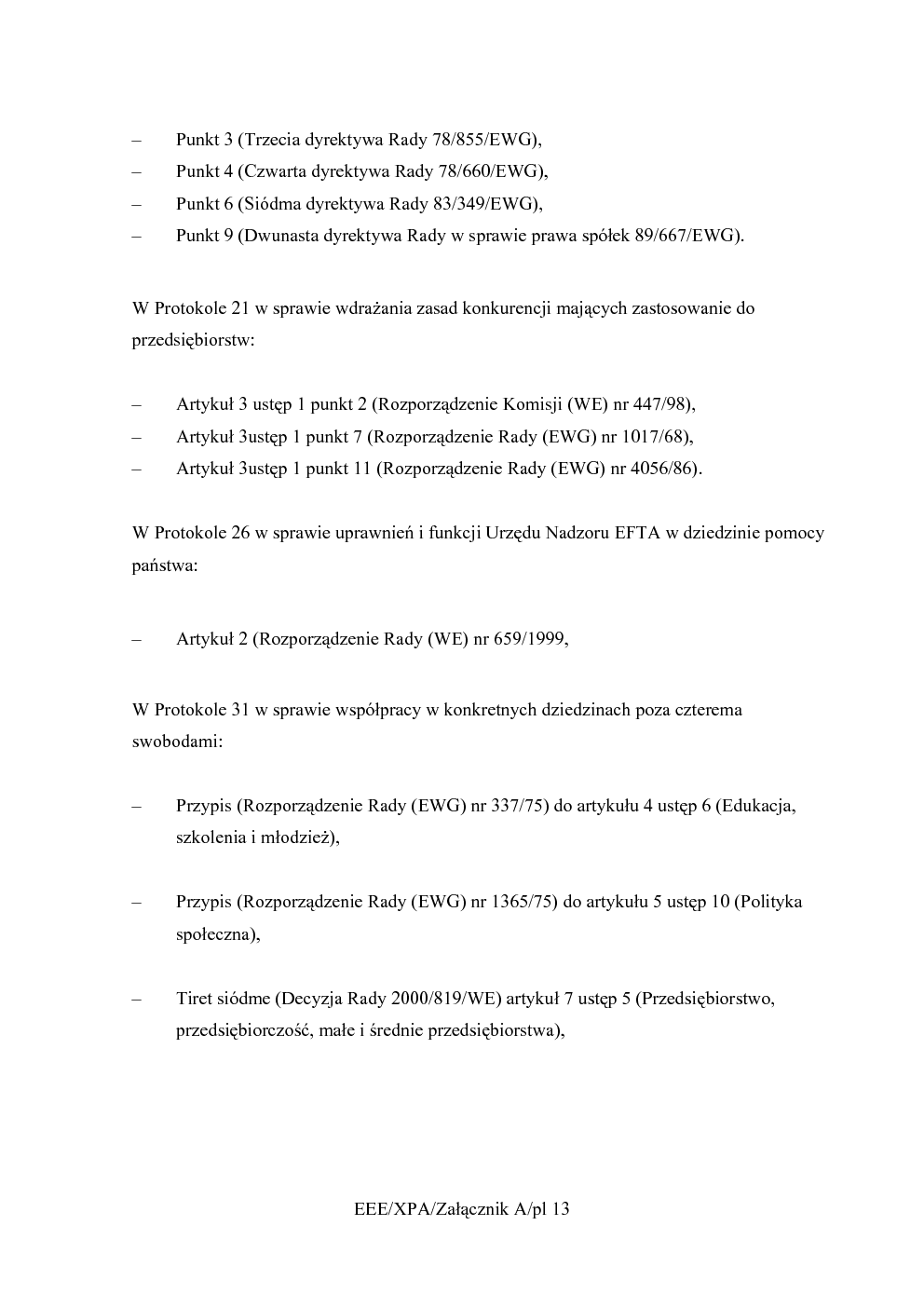 – Punkt 3 (Trzecia dyrektywa Rady 78/855/EWG),
– Punkt 4 (Czwarta dyrektywa Rady 78/660/EWG),
– Punkt 6 (Siódma dyrektywa Rady 83/349/EWG),
– Punkt 9 (Dwunasta dyrektywa Rady w sprawie prawa spółek 89/667/EWG).

W Protokole 21 w sprawie wdrażania zasad konkurencji mających zastosowanie do przedsiębiorstw:

– Artykuł 3 ustęp 1 punkt 2 (Rozporządzenie Komisji (WE) nr 447/98),
– Artykuł 3ustęp 1 punkt 7 (Rozporządzenie Rady (EWG) nr 1017/68),
– Artykuł 3ustęp 1 punkt 11 (Rozporządzenie Rady (EWG) nr 4056/86).

W Protokole 26 w sprawie uprawnień i funkcji Urzędu Nadzoru EFTA w dziedzinie pomocy państwa:

– Artykuł 2 (Rozporządzenie Rady (WE) nr 659/1999,

W Protokole 31 w sprawie współpracy w konkretnych dziedzinach poza czterema swobodami:

– Przypis (Rozporządzenie Rady (EWG) nr 337/75) do artykułu 4 ustęp 6 (Edukacja, szkolenia i młodzież),

– Przypis (Rozporządzenie Rady (EWG) nr 1365/75) do artykułu 5 ustęp 10 (Polityka społeczna),

– Tiret siódme (Decyzja Rady 2000/819/WE) artykuł 7 ustęp 5 (Przedsiębiorstwo, przedsiębiorczość, małe i średnie przedsiębiorstwa),

EEE/XPA/Załącznik A/pl 13